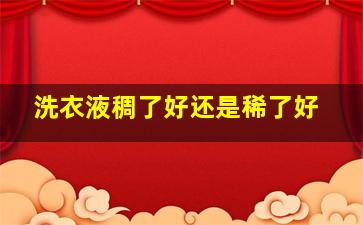 洗衣液稠了好还是稀了好